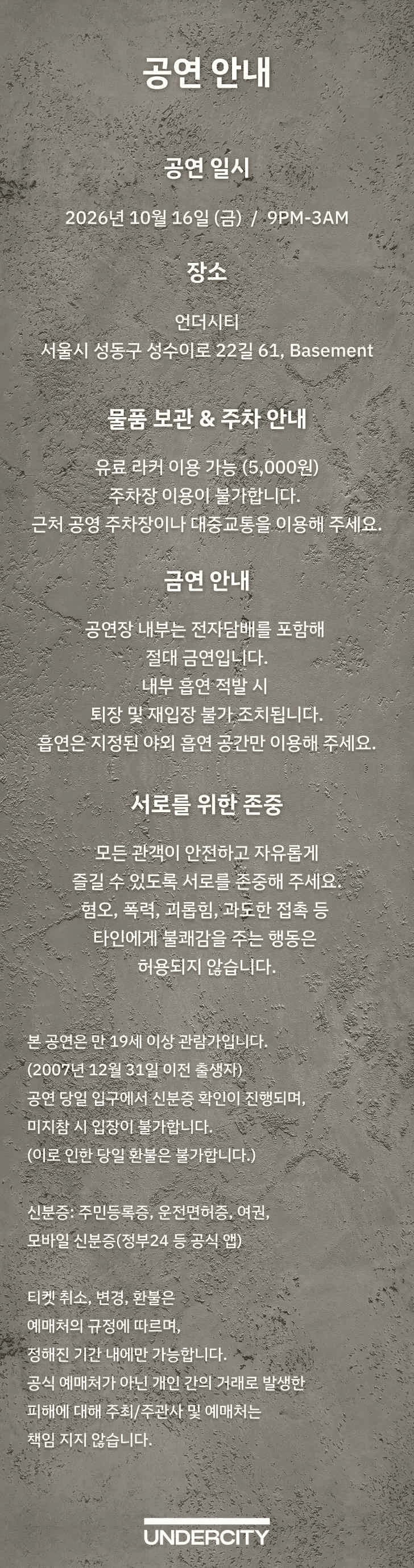 공연 안내

공연 일시

2026년 10월 16일 (금) / 9PM-3AM

장소

언더시티
서울시 성동구 성수이로 22길 61, Basement

물품 보관 & 주차 안내

유료 라커 이용 가능 (5,000원)
주차장 이용이 불가합니다.
근처 공영 주차장이나 대중교통을 이용해 주세요.

금연 안내

공연장 내부는 전자담배를 포함해
절대 금연입니다.
내부 흡연 적발 시
퇴장 및 재입장 불가 조치됩니다.
흡연은 지정된 야외 흡연 공간만 이용해 주세요.

서로를 위한 존중

모든 관객이 안전하고 자유롭게
즐길 수 있도록 서로를 존중해 주세요.
혐오, 폭력, 괴롭힘, 과도한 접촉 등
타인에게 불쾌감을 주는 행동은
허용되지 않습니다.

본 공연은 만 19세 이상 관람가입니다.
(2007년 12월 31일 이전 출생자)
공연 당일 입구에서 신분증 확인이 진행되며,
미지참 시 입장이 불가합니다.
(이로 인한 당일 환불은 불가합니다.)

신분증: 주민등록증, 운전면허증, 여권,
모바일 신분증(정부24 등 공식 앱)

티켓 취소, 변경, 환불은
예매처의 규정에 따르며,
정해진 기간 내에만 가능합니다.
공식 예매처가 아닌 개인 간의 거래로 발생한
피해에 대해 주최/주관사 및 예매처는
책임 지지 않습니다.

UNDERCITY